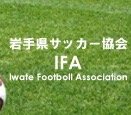 岩手県サッカー協会
IFA
Iwate Football Association